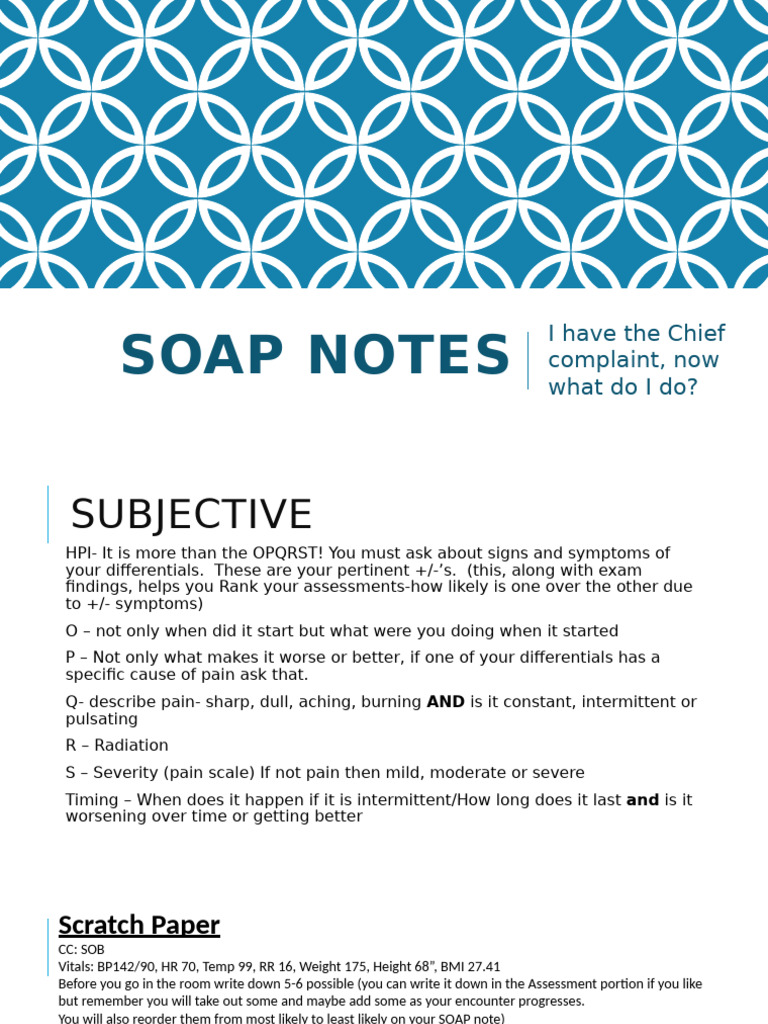 SOAP NOTES

I have the Chief complaint, now what do I do?

SUBJECTIVE

HPI- It is more than the OPQRST! You must ask about signs and symptoms of your differentials. These are your pertinent +/-'s. (this, along with exam findings, helps you Rank your assessments-how likely is one over the other due to +/- symptoms)

O – not only when did it start but what were you doing when it started

P – Not only what makes it worse or better, if one of your differentials has a specific cause of pain ask that.

Q- describe pain- sharp, dull, aching, burning AND is it constant, intermittent or pulsating

R – Radiation

S – Severity (pain scale) If not pain then mild, moderate or severe

Timing – When does it happen if it is intermittent/How long does it last and is it worsening over time or getting better

Scratch Paper

CC: SOB

Vitals: BP142/90, HR 70, Temp 99, RR 16, Weight 175, Height 68", BMI 27.41

Before you go in the room write down 5-6 possible (you can write it down in the Assessment portion if you like but remember you will take out some and maybe add some as your encounter progresses.

You will also reorder them from most likely to least likely on your SOAP note)